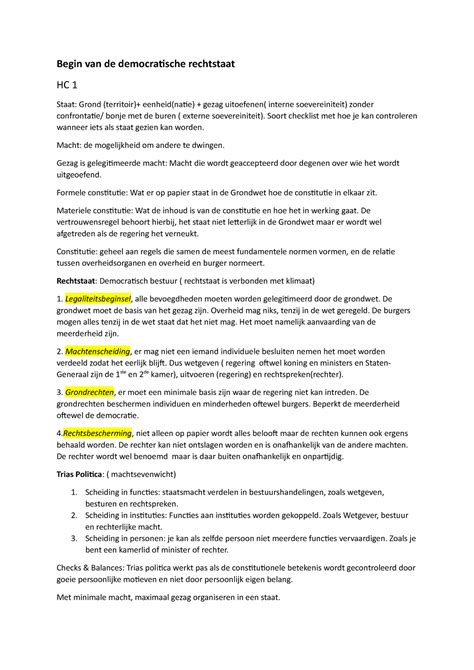 Begin van de democratische rechtstaat

HC 1

Staat: Grond (territoir)+ eenheid(natie) + gezag uitoefenen( interne soevereiniteit) zonder confrontatie/ bonje met de buren ( externe soevereiniteit). Soort checklist met hoe je kan controleren wanneer iets als staat gezien kan worden.

Macht: de mogelijkheid om andere te dwingen.

Gezag is gelegitimeerde macht: Macht die wordt geaccepteerd door degenen over wie het wordt uitgeoefend.

Formele constitutie: Wat er op papier staat in de Grondwet hoe de constitutie in elkaar zit.

Materiele constitutie: Wat de inhoud is van de constitutie en hoe het in werking gaat. De vertrouwensregel behoort hierbij, het staat niet letterlijk in de Grondwet maar er wordt wel afgetreden als de regering het verneukt.

Constitutie: geheel aan regels die samen de meest fundamentele normen vormen, en de relatie tussen overheidsorganen en overheid en burger normeert.

Rechtstaat: Democratisch bestuur ( rechtstaat is verbonden met klimaat)

1. Legaliteitsbeginsel, alle bevoegdheden moeten worden gelegitimeerd door de grondwet. De grondwet moet de basis van het gezag zijn. Overheid mag niks, tenzij in de wet geregeld. De burgers mogen alles tenzij in de wet staat dat het niet mag. Het moet namelijk aanvaarding van de meerderheid zijn.

2. Machtenscheiding, er mag niet een iemand individuele besluiten nemen het moet worden verdeeld zodat het eerlijk blijft. Dus wetgeven ( regering oftwel koning en ministers en Staten-Generaal zijn de $1^{ste}$ en $2^{de}$ kamer), uitvoeren (regering) en rechtspreken(rechter).

3. Grondrechten, er moet een minimale basis zijn waar de regering niet kan intreden. De grondrechten beschermen individuen en minderheden oftewel burgers. Beperkt de meerderheid oftewel de democratie.

4.Rechtsbescherming, niet alleen op papier wordt alles belooft maar de rechten kunnen ook ergens behaald worden. De rechter kan niet ontslagen worden en is onafhankelijk van de andere machten. De rechter wordt wel benoemd maar is daar buiten onafhankelijk en onpartijdig.

Trias Politica: ( machtsevenwicht)

1. Scheiding in functies: staatsmacht verdelen in bestuurshandelingen, zoals wetgeven, besturen en rechtspreken.
2. Scheiding in instituties: Functies aan instituties worden gekoppeld. Zoals Wetgever, bestuur en rechterlijke macht.
3. Scheiding in personen: je kan als zelfde persoon niet meerdere functies vervaardigen. Zoals je bent een kamerlid of minister of rechter.

Checks & Balances: Trias politica werkt pas als de constitutionele betekenis wordt gecontroleerd door goeie persoonlijke motieven en niet door persoonlijk eigen belang.

Met minimale macht, maximaal gezag organiseren in een staat.